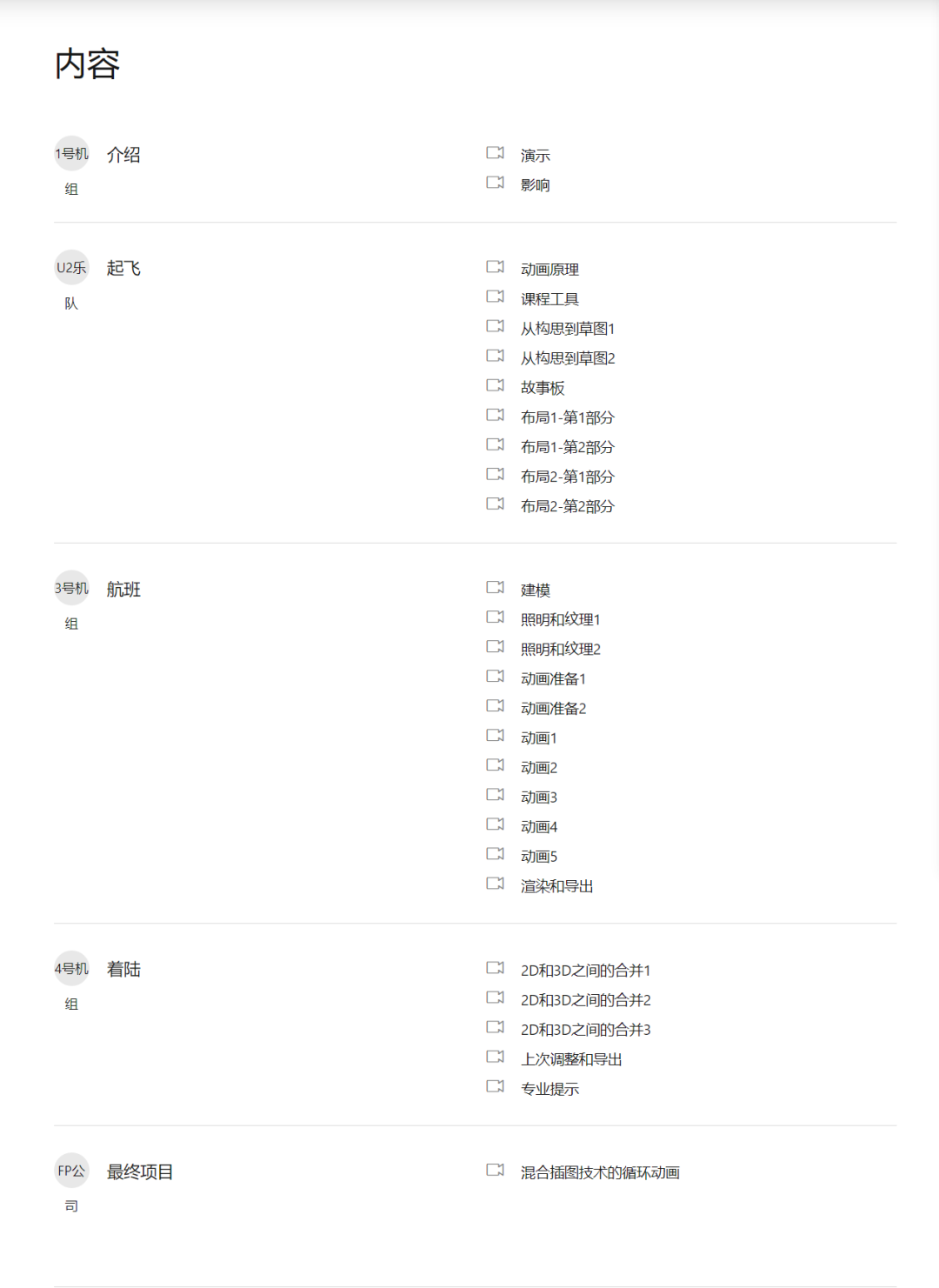 内容

1号机组 介绍

演示
影响

U2乐队 起飞

动画原理
课程工具
从构思到草图1
从构思到草图2
故事板
布局1-第1部分
布局1-第2部分
布局2-第1部分
布局2-第2部分

3号机组 航班

建模
照明和纹理1
照明和纹理2
动画准备1
动画准备2
动画1
动画2
动画3
动画4
动画5
渲染和导出

4号机组 着陆

2D和3D之间的合并1
2D和3D之间的合并2
2D和3D之间的合并3
上次调整和导出
专业提示

FP公司 最终项目

混合插图技术的循环动画